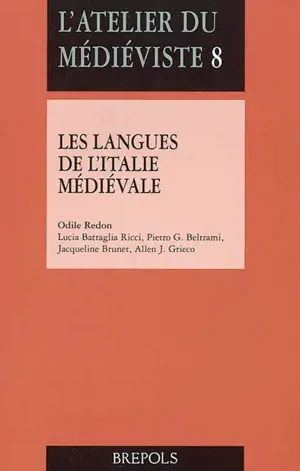 L'ATELIER DU MÉDIÉVISTE 8

LES LANGUES DE L'ITALIE MÉDIÉVALE

Odile Redon
Lucia Battaglia Ricci, Pietro G. Beltrami, Jacqueline Brunet, Allen J. Grieco

BREPOLS